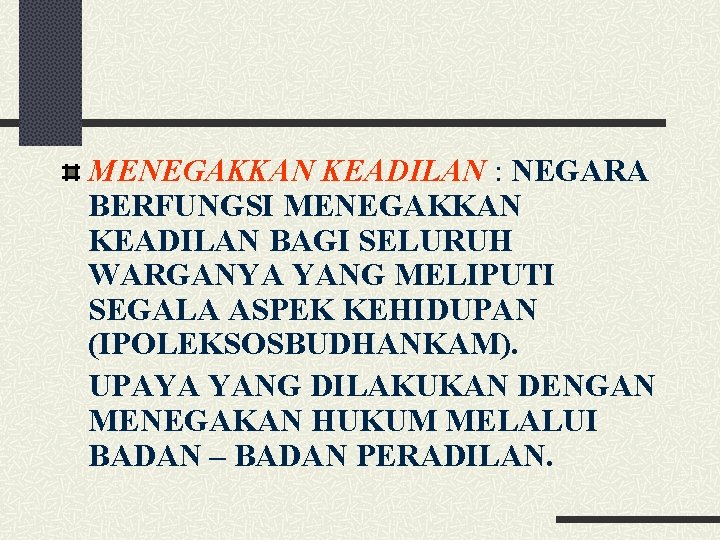 MENEGAKKAN KEADILAN : NEGARA BERFUNGSI MENEGAKKAN KEADILAN BAGI SELURUH WARGANYA YANG MELIPUTI SEGALA ASPEK KEHIDUPAN (IPOLEKSOSBUDHANKAM).

UPAYA YANG DILAKUKAN DENGAN MENEGAKAN HUKUM MELALUI BADAN – BADAN PERADILAN.